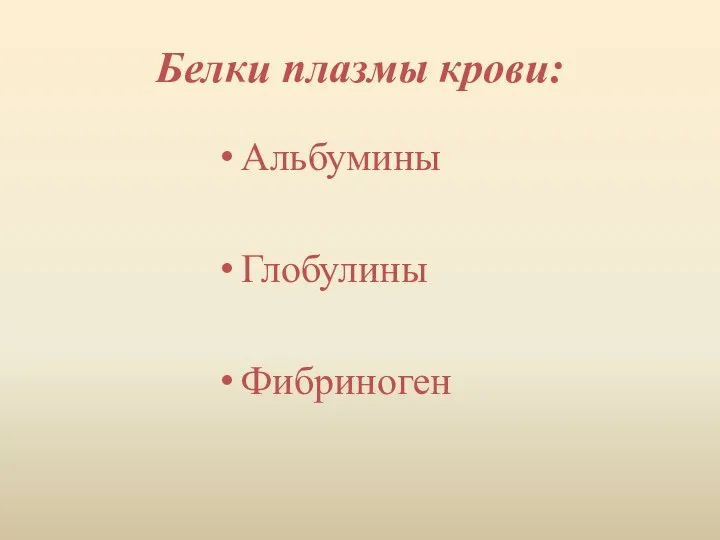 Белки плазмы крови:

• Альбумины

• Глобулины

• Фибриноген